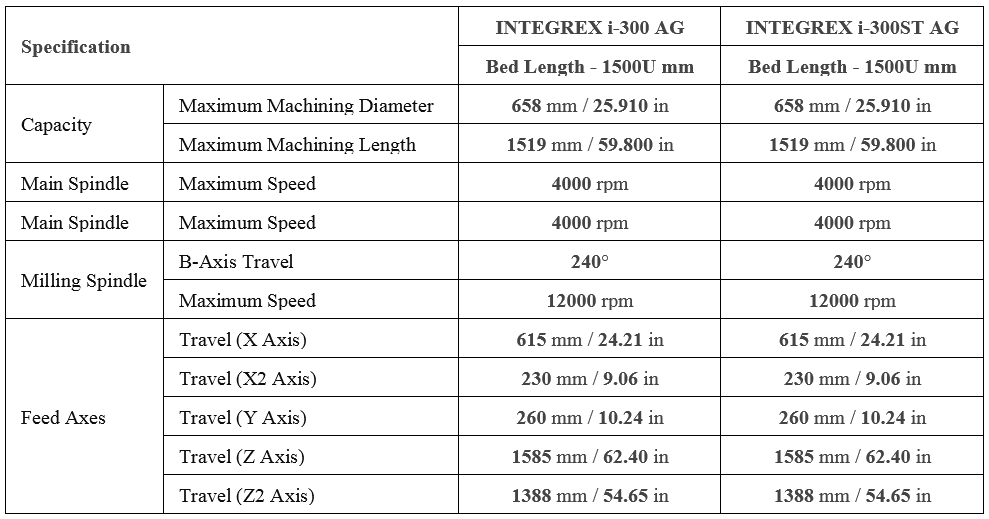 | Specification | | INTEGREX i-300 AG | INTEGREX i-300ST AG |
|---|---|---|---|
| | | Bed Length - 1500U mm | Bed Length - 1500U mm |
| Capacity | Maximum Machining Diameter | 658 mm / 25.910 in | 658 mm / 25.910 in |
| | Maximum Machining Length | 1519 mm / 59.800 in | 1519 mm / 59.800 in |
| Main Spindle | Maximum Speed | 4000 rpm | 4000 rpm |
| Main Spindle | Maximum Speed | 4000 rpm | 4000 rpm |
| Milling Spindle | B-Axis Travel | 240° | 240° |
| | Maximum Speed | 12000 rpm | 12000 rpm |
| Feed Axes | Travel (X Axis) | 615 mm / 24.21 in | 615 mm / 24.21 in |
| | Travel (X2 Axis) | 230 mm / 9.06 in | 230 mm / 9.06 in |
| | Travel (Y Axis) | 260 mm / 10.24 in | 260 mm / 10.24 in |
| | Travel (Z Axis) | 1585 mm / 62.40 in | 1585 mm / 62.40 in |
| | Travel (Z2 Axis) | 1388 mm / 54.65 in | 1388 mm / 54.65 in |